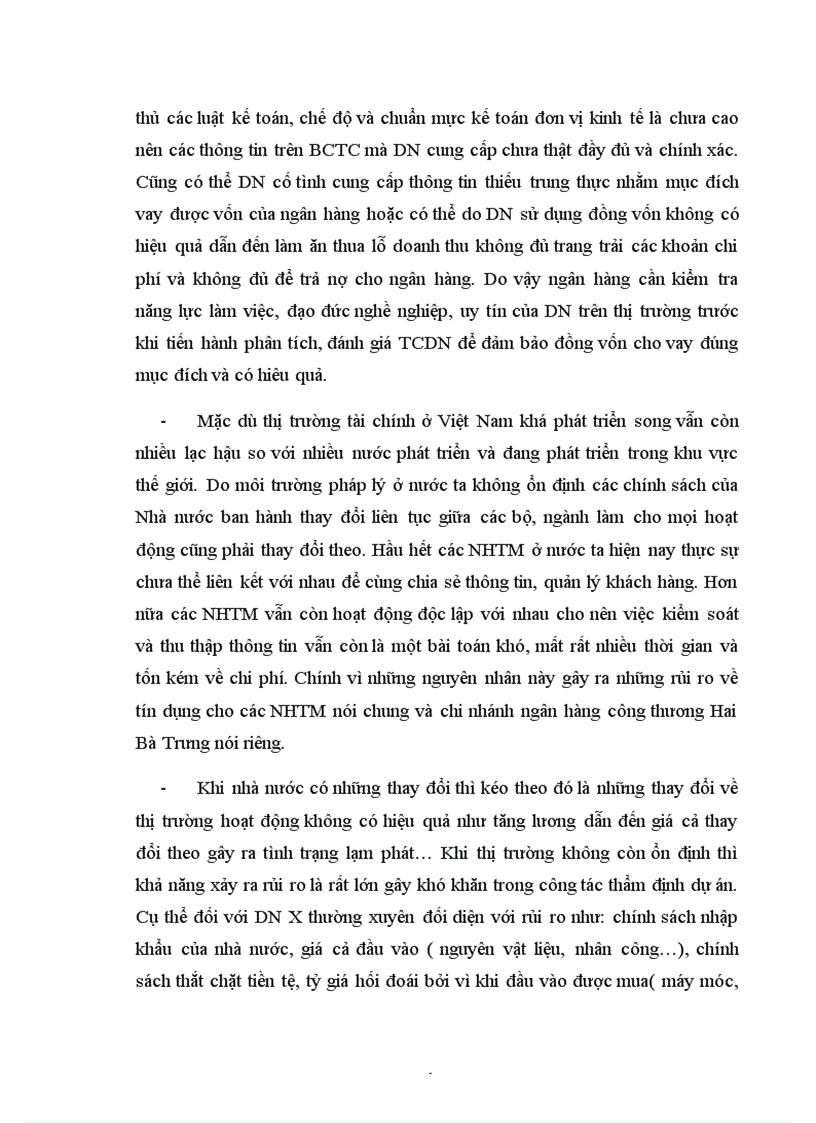 thủ các luật kế toán, chế độ và chuẩn mực kế toán đơn vị kinh tế là chưa cao nên các thông tin trên BCTC mà DN cung cấp chưa thật đầy đủ và chính xác. Cũng có thể DN cố tình cung cấp thông tin thiếu trung thực nhằm mục đích vay được vốn của ngân hàng hoặc có thể do DN sử dụng đồng vốn không có hiệu quả dẫn đến làm ăn thua lỗ doanh thu không đủ trang trải các khoản chi phí và không đủ để trả nợ cho ngân hàng. Do vậy ngân hàng cần kiểm tra năng lực làm việc, đạo đức nghề nghiệp, uy tín của DN trên thị trường trước khi tiến hành phân tích, đánh giá TCDN để đảm bảo đồng vốn cho vay đúng mục đích và có hiêu quả.

- Mặc dù thị trường tài chính ở Việt Nam khá phát triển song vẫn còn nhiều lạc hậu so với nhiều nước phát triển và đang phát triển trong khu vực thế giới. Do môi trường pháp lý ở nước ta không ổn định các chính sách của Nhà nước ban hành thay đổi liên tục giữa các bộ, ngành làm cho mọi hoạt động cũng phải thay đổi theo. Hầu hết các NHTM ở nước ta hiện nay thực sự chưa thể liên kết với nhau để cùng chia sẻ thông tin, quản lý khách hàng. Hơn nữa các NHTM vẫn còn hoạt động độc lập với nhau cho nên việc kiểm soát và thu thập thông tin vẫn còn là một bài toán khó, mất rất nhiều thời gian và tốn kém về chi phí. Chính vì những nguyên nhân này gây ra những rủi ro về tín dụng cho các NHTM nói chung và chi nhánh ngân hàng công thương Hai Bà Trưng nói riêng.

- Khi nhà nước có những thay đổi thì kéo theo đó là những thay đổi về thị trường hoạt động không có hiệu quả như tăng lương dẫn đến giá cả thay đổi theo gây ra tình trạng lạm phát… Khi thị trường không còn ổn định thì khả năng xảy ra rủi ro là rất lớn gây khó khăn trong công tác thẩm định dự án. Cụ thể đối với DN X thường xuyên đối diện với rủi ro như: chính sách nhập khẩu của nhà nước, giá cả đầu vào ( nguyên vật liệu, nhân công…), chính sách thắt chặt tiền tệ, tỷ giá hối đoái bởi vì khi đầu vào được mua( máy móc,